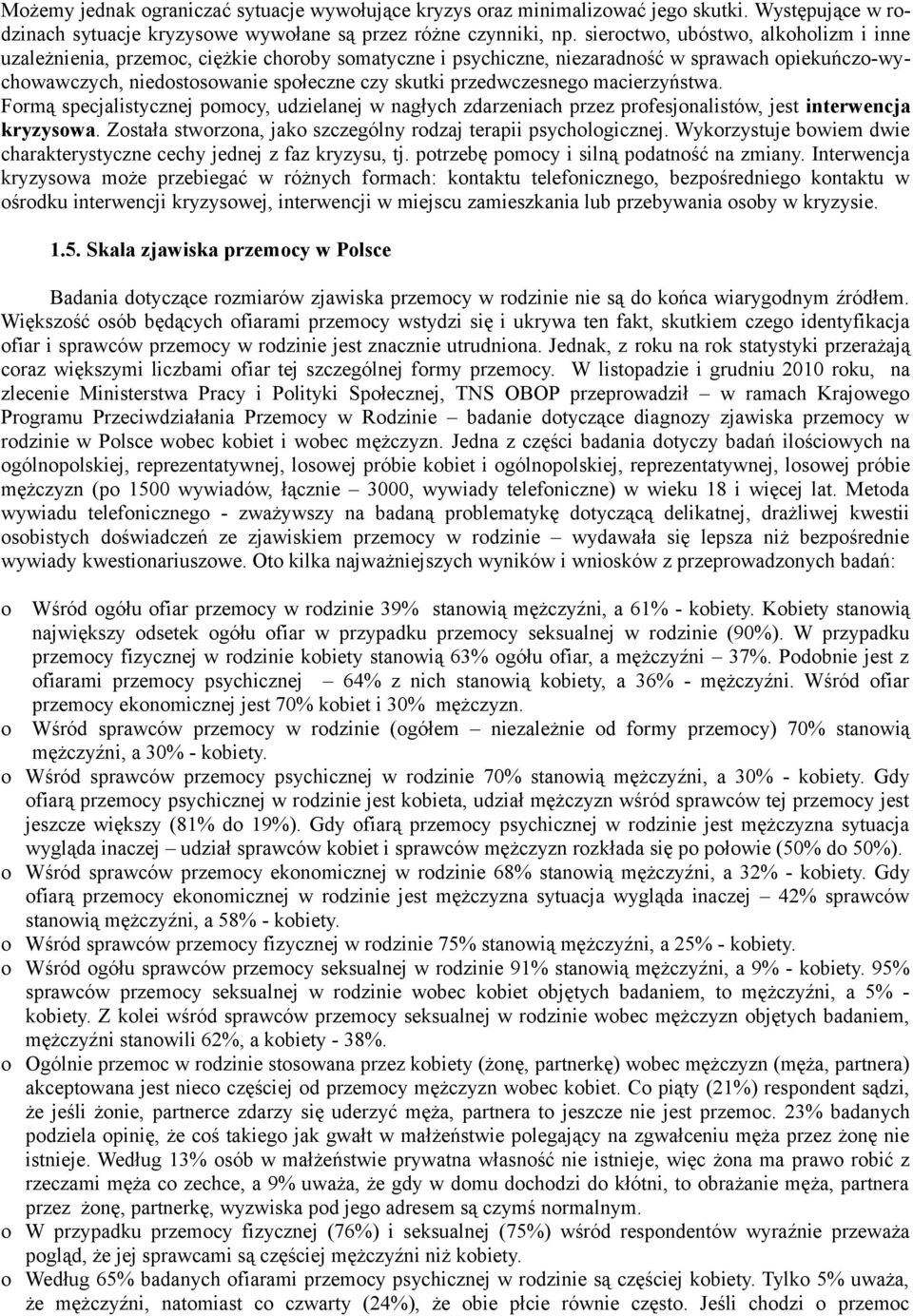 Możemy jednak ograniczać sytuacje wywołujące kryzys oraz minimalizować jego skutki. Występujące w rodzinach sytuacje kryzysowe wywołane są przez różne czynniki, np. sieroctwo, ubóstwo, alkoholizm i inne uzależnienia, przemoc, ciężkie choroby somatyczne i psychiczne, niezaradność w sprawach opiekuńczo-wychowawczych, niedostosowanie społeczne czy skutki przedwczesnego macierzyństwa.
Formą specjalistycznej pomocy, udzielanej w nagłych zdarzeniach przez profesjonalistów, jest interwencja kryzysowa. Została stworzona, jako szczególny rodzaj terapii psychologicznej. Wykorzystuje bowiem dwie charakterystyczne cechy jednej z faz kryzysu, tj. potrzebę pomocy i silną podatność na zmiany. Interwencja kryzysowa może przebiegać w różnych formach: kontaktu telefonicznego, bezpośredniego kontaktu w ośrodku interwencji kryzysowej, interwencji w miejscu zamieszkania lub przebywania osoby w kryzysie.

1.5. Skala zjawiska przemocy w Polsce

Badania dotyczące rozmiarów zjawiska przemocy w rodzinie nie są do końca wiarygodnym źródłem. Większość osób będących ofiarami przemocy wstydzi się i ukrywa ten fakt, skutkiem czego identyfikacja ofiar i sprawców przemocy w rodzinie jest znacznie utrudniona. Jednak, z roku na rok statystyki przerażają coraz większymi liczbami ofiar tej szczególnej formy przemocy. W listopadzie i grudniu 2010 roku, na zlecenie Ministerstwa Pracy i Polityki Społecznej, TNS OBOP przeprowadził – w ramach Krajowego Programu Przeciwdziałania Przemocy w Rodzinie – badanie dotyczące diagnozy zjawiska przemocy w rodzinie w Polsce wobec kobiet i wobec mężczyzn. Jedna z części badania dotyczy badań ilościowych na ogólnopolskiej, reprezentatywnej, losowej próbie kobiet i ogólnopolskiej, reprezentatywnej, losowej próbie mężczyzn (po 1500 wywiadów, łącznie – 3000, wywiady telefoniczne) w wieku 18 i więcej lat. Metoda wywiadu telefonicznego - zważywszy na badaną problematykę dotyczącą delikatnej, drażliwej kwestii osobistych doświadczeń ze zjawiskiem przemocy w rodzinie – wydawała się lepsza niż bezpośrednie wywiady kwestionariuszowe. Oto kilka najważniejszych wyników i wniosków z przeprowadzonych badań:

o Wśród ogółu ofiar przemocy w rodzinie 39% stanowią mężczyźni, a 61% - kobiety. Kobiety stanowią największy odsetek ogółu ofiar w przypadku przemocy seksualnej w rodzinie (90%). W przypadku przemocy fizycznej w rodzinie kobiety stanowią 63% ogółu ofiar, a mężczyźni – 37%. Podobnie jest z ofiarami przemocy psychicznej – 64% z nich stanowią kobiety, a 36% - mężczyźni. Wśród ofiar przemocy ekonomicznej jest 70% kobiet i 30% mężczyzn.
o Wśród sprawców przemocy w rodzinie (ogółem – niezależnie od formy przemocy) 70% stanowią mężczyźni, a 30% - kobiety.
o Wśród sprawców przemocy psychicznej w rodzinie 70% stanowią mężczyźni, a 30% - kobiety. Gdy ofiarą przemocy psychicznej w rodzinie jest kobieta, udział mężczyzn wśród sprawców tej przemocy jest jeszcze większy (81% do 19%). Gdy ofiarą przemocy psychicznej w rodzinie jest mężczyzna sytuacja wygląda inaczej – udział sprawców kobiet i sprawców mężczyzn rozkłada się po połowie (50% do 50%).
o Wśród sprawców przemocy ekonomicznej w rodzinie 68% stanowią mężczyźni, a 32% - kobiety. Gdy ofiarą przemocy ekonomicznej w rodzinie jest mężczyzna sytuacja wygląda inaczej – 42% sprawców stanowią mężczyźni, a 58% - kobiety.
o Wśród sprawców przemocy fizycznej w rodzinie 75% stanowią mężczyźni, a 25% - kobiety.
o Wśród ogółu sprawców przemocy seksualnej w rodzinie 91% stanowią mężczyźni, a 9% - kobiety. 95% sprawców przemocy seksualnej w rodzinie wobec kobiet objętych badaniem, to mężczyźni, a 5% - kobiety. Z kolei wśród sprawców przemocy seksualnej w rodzinie wobec mężczyzn objętych badaniem, mężczyźni stanowili 62%, a kobiety - 38%.
o Ogólnie przemoc w rodzinie stosowana przez kobiety (żonę, partnerkę) wobec mężczyzn (męża, partnera) akceptowana jest nieco częściej od przemocy mężczyzn wobec kobiet. Co piąty (21%) respondent sądzi, że jeśli żonie, partnerce zdarzy się uderzyć męża, partnera to jeszcze nie jest przemoc. 23% badanych podziela opinię, że coś takiego jak gwałt w małżeństwie polegający na zgwałceniu męża przez żonę nie istnieje. Według 13% osób w małżeństwie prywatna własność nie istnieje, więc żona ma prawo robić z rzeczami męża co zechce, a 9% uważa, że gdy w domu dochodzi do kłótni, to obrażanie męża, partnera przez żonę, partnerkę, wyzwiska pod jego adresem są czymś normalnym.
o W przypadku przemocy fizycznej (76%) i seksualnej (75%) wśród respondentów wyraźnie przeważa pogląd, że jej sprawcami są częściej mężczyźni niż kobiety.
o Według 65% badanych ofiarami przemocy psychicznej w rodzinie są częściej kobiety. Tylko 5% uważa, że mężczyźni, natomiast co czwarty (24%), że obie płcie równie często. Jeśli chodzi o przemoc